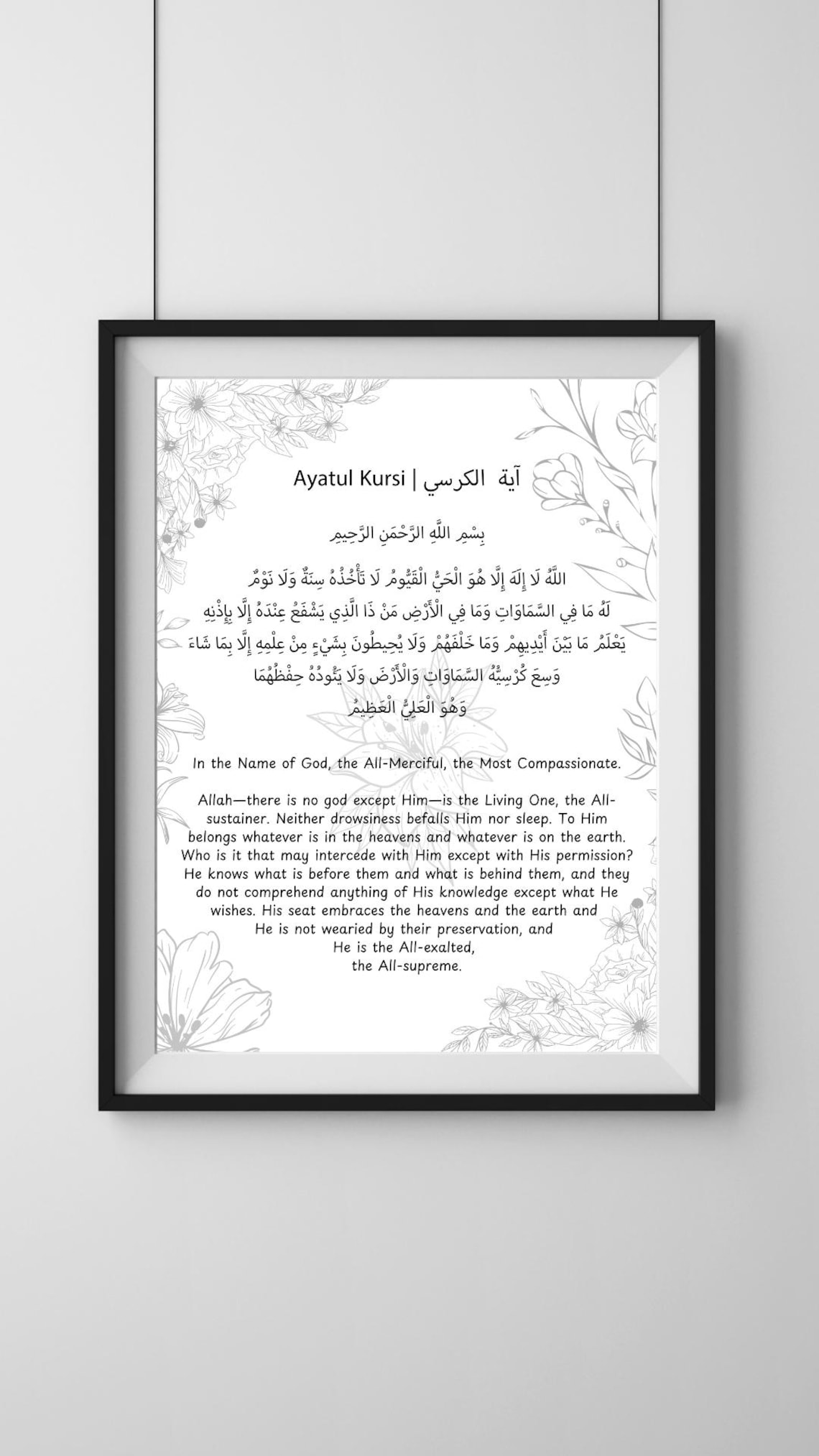 Ayatul Kursi | آية الكرسي

بِسْمِ اللَّهِ الرَّحْمَنِ الرَّحِيمِ

اللَّهُ لَا إِلَهَ إِلَّا هُوَ الْحَيُّ الْقَيُّومُ لَا تَأْخُذُهُ سِنَةٌ وَلَا نَوْمٌ
لَهُ مَا فِي السَّمَاوَاتِ وَمَا فِي الْأَرْضِ مَنْ ذَا الَّذِي يَشْفَعُ عِنْدَهُ إِلَّا بِإِذْنِهِ
يَعْلَمُ مَا بَيْنَ أَيْدِيهِمْ وَمَا خَلْفَهُمْ وَلَا يُحِيطُونَ بِشَيْءٍ مِنْ عِلْمِهِ إِلَّا بِمَا شَاءَ
وَسِعَ كُرْسِيُّهُ السَّمَاوَاتِ وَالْأَرْضَ وَلَا يَئُودُهُ حِفْظُهُمَا
وَهُوَ الْعَلِيُّ الْعَظِيمُ

In the Name of God, the All-Merciful, the Most Compassionate.

Allah—there is no god except Him—is the Living One, the All-sustainer. Neither drowsiness befalls Him nor sleep. To Him belongs whatever is in the heavens and whatever is on the earth. Who is it that may intercede with Him except with His permission? He knows what is before them and what is behind them, and they do not comprehend anything of His knowledge except what He wishes. His seat embraces the heavens and the earth and He is not wearied by their preservation, and He is the All-exalted, the All-supreme.